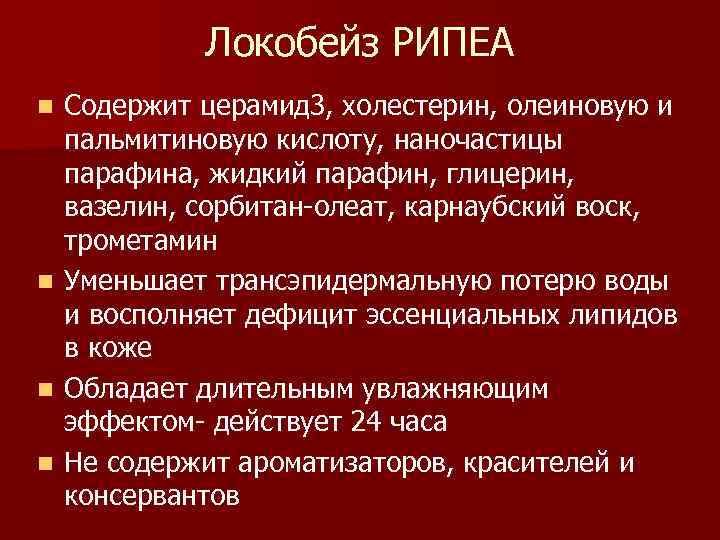 Локобейз РИПЕА

Содержит церамид3, холестерин, олеиновую и пальмитиновую кислоту, наночастицы парафина, жидкий парафин, глицерин, вазелин, сорбитан-олеат, карнаубский воск, трометамин

Уменьшает трансэпидермальную потерю воды и восполняет дефицит эссенциальных липидов в коже

Обладает длительным увлажняющим эффектом- действует 24 часа

Не содержит ароматизаторов, красителей и консервантов